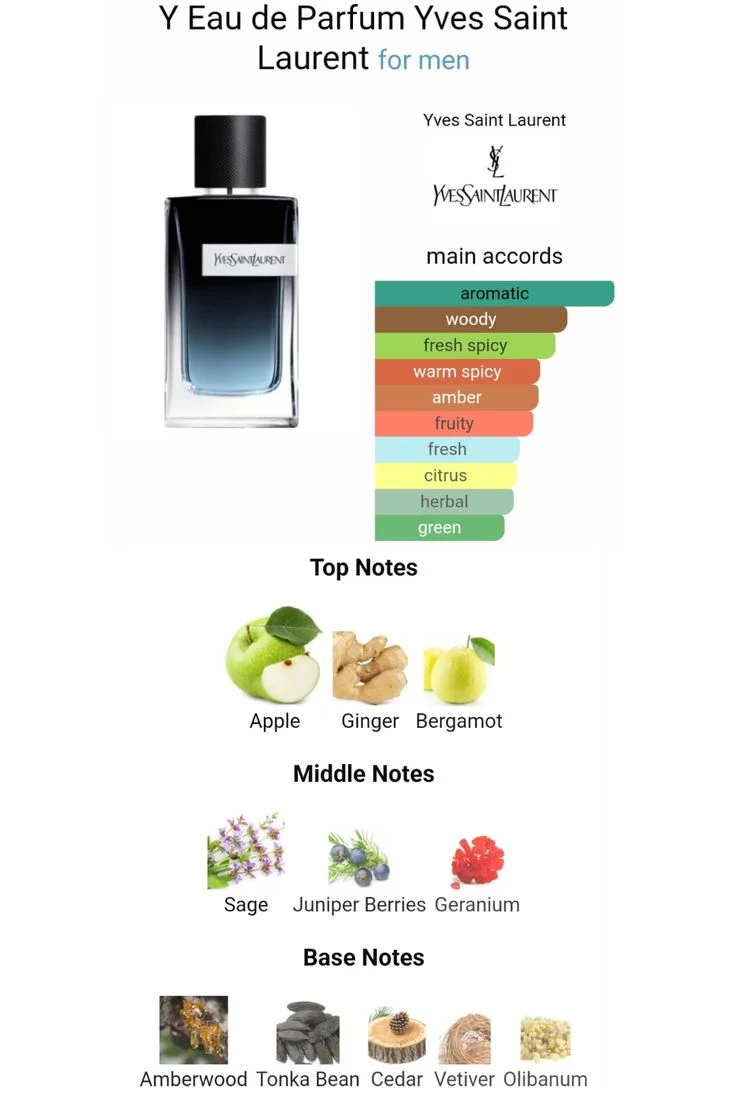 Y Eau de Parfum Yves Saint Laurent for men

YvesSaintLaurent

Yves Saint Laurent

YSL

YvesSaintLaurent

main accords

aromatic
woody
fresh spicy
warm spicy
amber
fruity
fresh
citrus
herbal
green

Top Notes

Apple Ginger Bergamot

Middle Notes

Sage Juniper Berries Geranium

Base Notes

Amberwood Tonka Bean Cedar Vetiver Olibanum